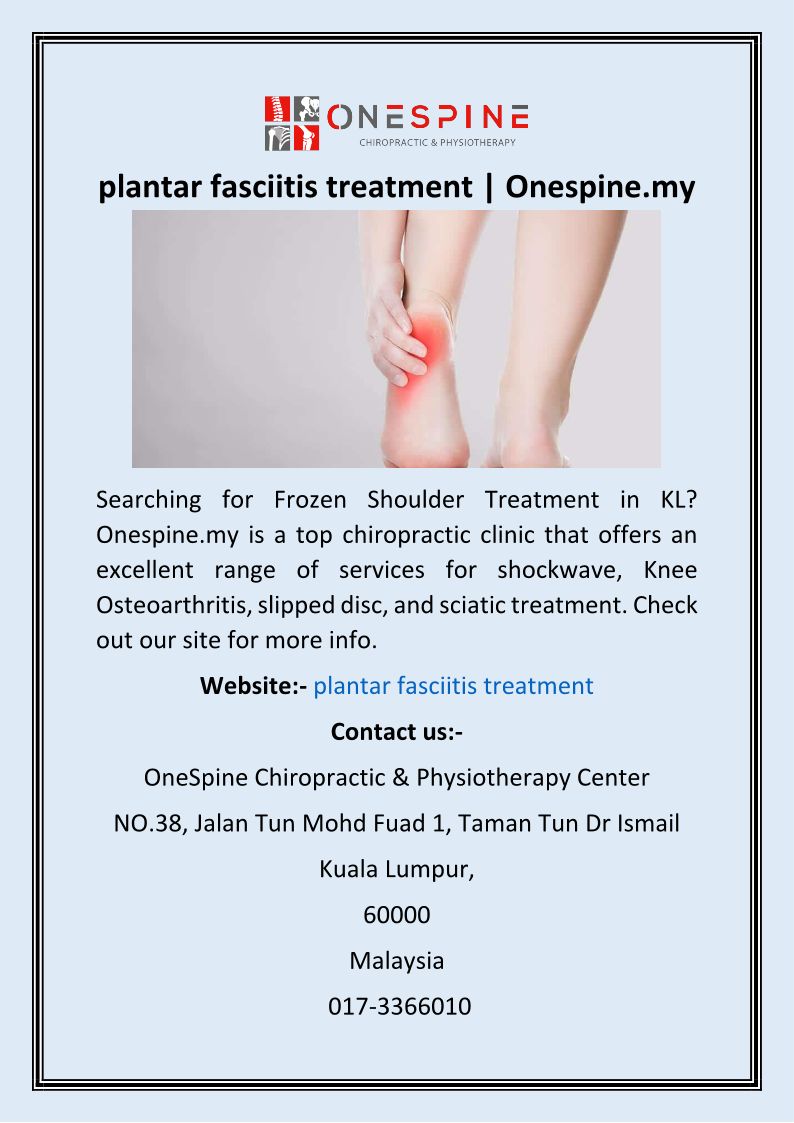 ONESPINE
CHIROPRACTIC & PHYSIOTHERAPY

plantar fasciitis treatment | Onespine.my

Searching for Frozen Shoulder Treatment in KL? Onespine.my is a top chiropractic clinic that offers an excellent range of services for shockwave, Knee Osteoarthritis, slipped disc, and sciatic treatment. Check out our site for more info.

Website:- plantar fasciitis treatment

Contact us:-

OneSpine Chiropractic & Physiotherapy Center

NO.38, Jalan Tun Mohd Fuad 1, Taman Tun Dr Ismail

Kuala Lumpur,

60000

Malaysia

017-3366010